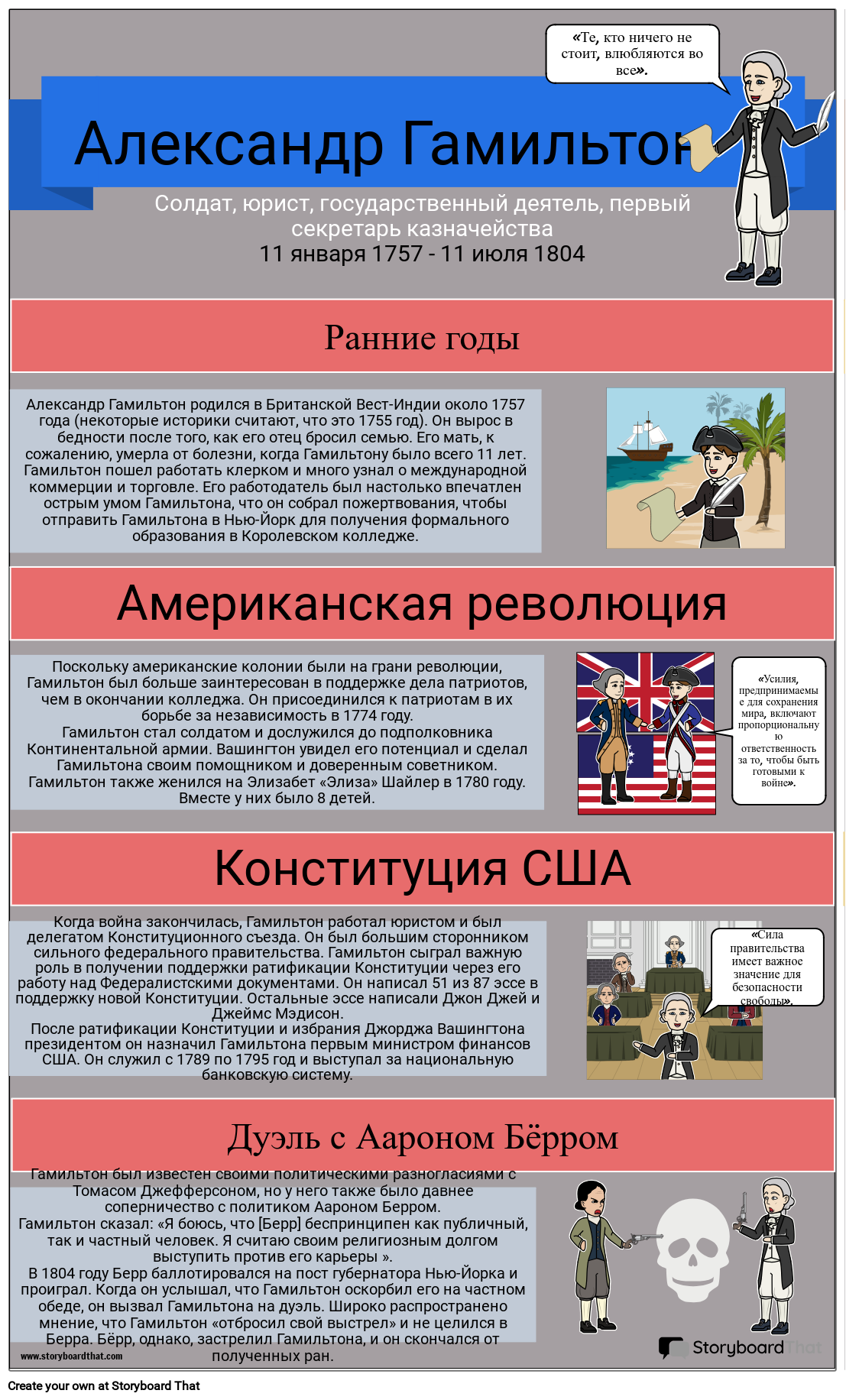 «Те, кто ничего не стоит, влюбляются во все».

Александр Гамильтон

Солдат, юрист, государственный деятель, первый секретарь казначейства
11 января 1757 - 11 июля 1804

Ранние годы

Александр Гамильтон родился в Британской Вест-Индии около 1757 года (некоторые историки считают, что это 1755 год). Он вырос в бедности после того, как его отец бросил семью. Его мать, к сожалению, умерла от болезни, когда Гамильтону было всего 11 лет. Гамильтон пошел работать клерком и много узнал о международной коммерции и торговле. Его работодатель был настолько впечатлен острым умом Гамильтона, что он собрал пожертвования, чтобы отправить Гамильтона в Нью-Йорк для получения формального образования в Королевском колледже.

Американская революция

Поскольку американские колонии были на грани революции, Гамильтон был больше заинтересован в поддержке дела патриотов, чем в окончании колледжа. Он присоединился к патриотам в их борьбе за независимость в 1774 году.
Гамильтон стал солдатом и дослужился до подполковника Континентальной армии. Вашингтон увидел его потенциал и сделал Гамильтона своим помощником и доверенным советником.
Гамильтон также женился на Элизабет «Элиза» Шайлер в 1780 году. Вместе у них было 8 детей.

«Усилия, предпринимаемые для сохранения мира, включают пропорциональную ответственность за то, чтобы быть готовыми к войне».

Конституция США

Когда война закончилась, Гамильтон работал юристом и был делегатом Конституционного съезда. Он был большим сторонником сильного федерального правительства. Гамильтон сыграл важную роль в получении поддержки ратификации Конституции через его работу над Федералистскими документами. Он написал 51 из 87 эссе в поддержку новой Конституции. Остальные эссе написали Джон Джей и Джеймс Мэдисон.
После ратификации Конституции и избрания Джорджа Вашингтона президентом он назначил Гамильтона первым министром финансов США. Он служил с 1789 по 1795 год и выступал за национальную банковскую систему.

«Сила правительства имеет важное значение для безопасности свободы».

Дуэль с Аароном Бёрром

Гамильтон был известен своими политическими разногласиями с Томасом Джефферсоном, но у него также было давнее соперничество с политиком Аароном Берром.
Гамильтон сказал: «Я боюсь, что [Берр] беспринципен как публичный, так и частный человек. Я считаю своим религиозным долгом выступить против его карьеры ».
В 1804 году Берр баллотировался на пост губернатора Нью-Йорка и проиграл. Когда он услышал, что Гамильтон оскорбил его на частном обеде, он вызвал Гамильтона на дуэль. Широко распространено мнение, что Гамильтон «отбросил свой выстрел» и не целился в Берра. Бёрр, однако, застрелил Гамильтона, и он скончался от полученных ран.

www.storyboardthat.com
Storyboard That

Create your own at Storyboard That